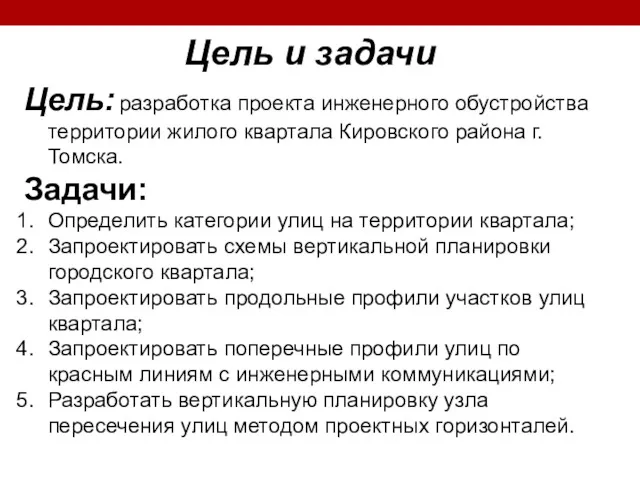 Цель и задачи

Цель: разработка проекта инженерного обустройства территории жилого квартала Кировского района г. Томска.

Задачи:

1. Определить категории улиц на территории квартала;
2. Запроектировать схемы вертикальной планировки городского квартала;
3. Запроектировать продольные профили участков улиц квартала;
4. Запроектировать поперечные профили улиц по красным линиям с инженерными коммуникациями;
5. Разработать вертикальную планировку узла пересечения улиц методом проектных горизонталей.